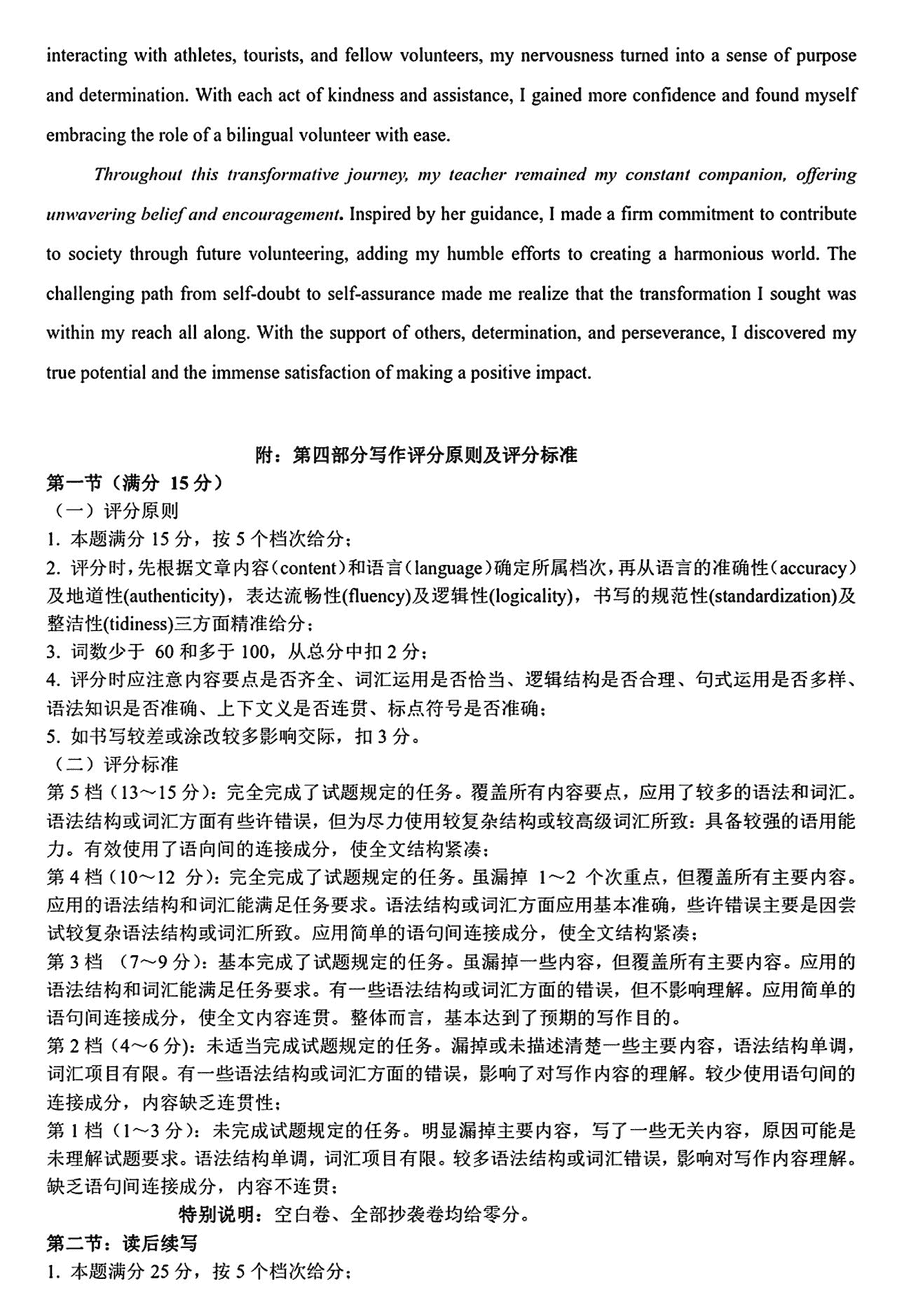 interacting with athletes, tourists, and fellow volunteers, my nervousness turned into a sense of purpose and determination. With each act of kindness and assistance, I gained more confidence and found myself embracing the role of a bilingual volunteer with ease.

Throughout this transformative journey, my teacher remained my constant companion, offering unwavering belief and encouragement. Inspired by her guidance, I made a firm commitment to contribute to society through future volunteering, adding my humble efforts to creating a harmonious world. The challenging path from self-doubt to self-assurance made me realize that the transformation I sought was within my reach all along. With the support of others, determination, and perseverance, I discovered my true potential and the immense satisfaction of making a positive impact.

附：第四部分写作评分原则及评分标准

第一节（满分 15 分）
（一）评分原则
1. 本题满分 15 分，按 5 个档次给分；
2. 评分时，先根据文章内容（content）和语言（language）确定所属档次，再从语言的准确性（accuracy）及地道性(authenticity)，表达流畅性(fluency)及逻辑性(logicality)，书写的规范性(standardization)及整洁性(tidiness)三方面精准给分；
3. 词数少于 60 和多于 100，从总分中扣 2 分；
4. 评分时应注意内容要点是否齐全、词汇运用是否恰当、逻辑结构是否合理、句式运用是否多样、语法知识是否准确、上下文义是否连贯、标点符号是否准确；
5. 如书写较差或涂改较多影响交际，扣 3 分。
（二）评分标准
第 5 档（13～15 分）：完全完成了试题规定的任务。覆盖所有内容要点，应用了较多的语法和词汇。语法结构或词汇方面有些许错误，但为尽力使用较复杂结构或较高级词汇所致：具备较强的语用能力。有效使用了语向间的连接成分，使全文结构紧凑；
第 4 档（10～12 分）：完全完成了试题规定的任务。虽漏掉 1～2 个次重点，但覆盖所有主要内容。应用的语法结构和词汇能满足任务要求。语法结构或词汇方面应用基本准确，些许错误主要是因尝试较复杂语法结构或词汇所致。应用简单的语句间连接成分，使全文结构紧凑；
第 3 档 （7～9 分）：基本完成了试题规定的任务。虽漏掉一些内容，但覆盖所有主要内容。应用的语法结构和词汇能满足任务要求。有一些语法结构或词汇方面的错误，但不影响理解。应用简单的语句间连接成分，使全文内容连贯。整体而言，基本达到了预期的写作目的。
第 2 档（4～6 分）：未适当完成试题规定的任务。漏掉或未描述清楚一些主要内容，语法结构单调，词汇项目有限。有一些语法结构或词汇方面的错误，影响了对写作内容的理解。较少使用语句间的连接成分，内容缺乏连贯性；
第 1 档（1～3 分）：未完成试题规定的任务。明显漏掉主要内容，写了一些无关内容，原因可能是未理解试题要求。语法结构单调，词汇项目有限。较多语法结构或词汇错误，影响对写作内容理解。缺乏语句间连接成分，内容不连贯；
特别说明：空白卷、全部抄袭卷均给零分。
第二节：读后续写
1. 本题满分 25 分，按 5 个档次给分；